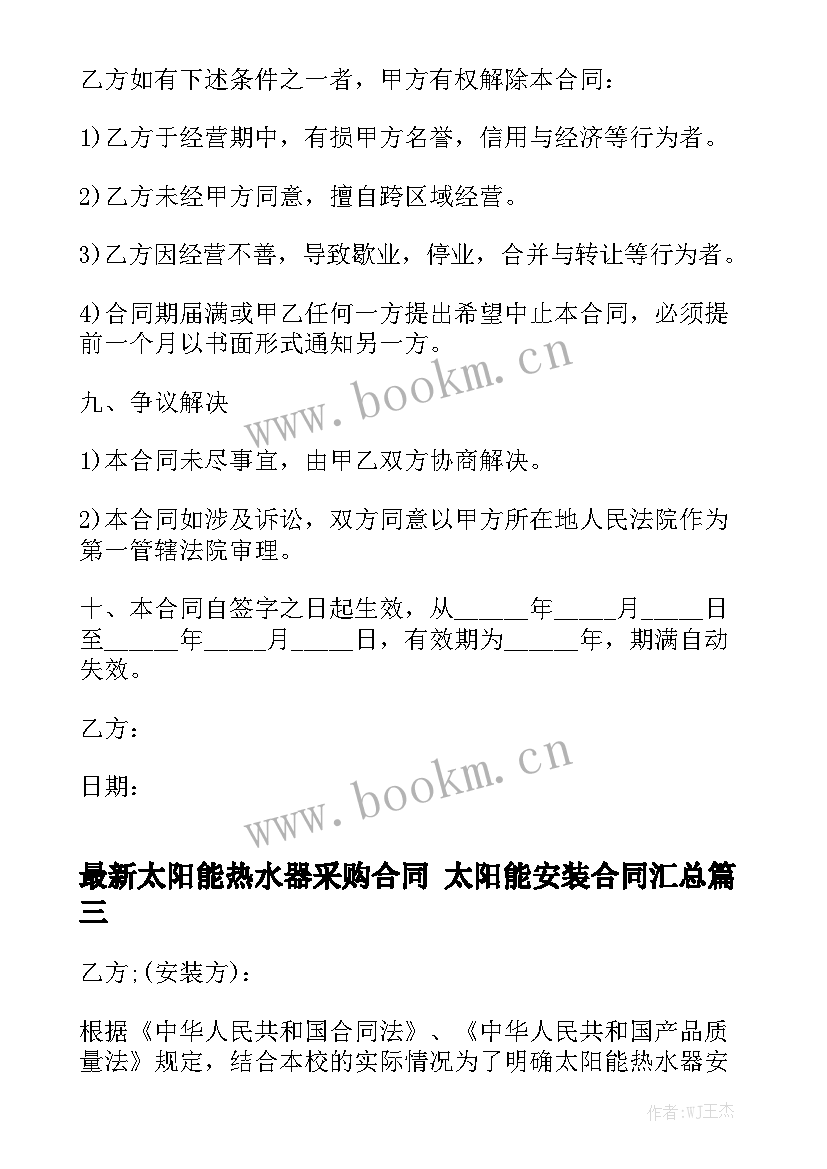 乙方如有下述条件之一者，甲方有权解除本合同：

1)乙方于经营期中，有损甲方名誉，信用与经济等行为者。

2)乙方未经甲方同意，擅自跨区域经营。

3)乙方因经营不善，导致歇业，停业，合并与转让等行为者。

4)合同期届满或甲乙任何一方提出希望中止本合同，必须提前一个月以书面形式通知另一方。

www.bookm.cn

九、争议解决

1)本合同未尽事宜，由甲乙双方协商解决。

2)本合同如涉及诉讼，双方同意以甲方所在地人民法院作为第一管辖法院审理。

十、本合同自签字之日起生效，从______年_____月_____日至______年_____月_____日，有效期为______年，期满自动失效。

乙方：

日期：

www.bookm.cn

最新太阳能热水器采购合同 太阳能安装合同汇总篇三

乙方;(安装方)：

根据《中华人民共和国合同法》、《中华人民共和国产品质量法》规定，结合本校的实际情况为了明确太阳能热水器安

作者：WJ王杰